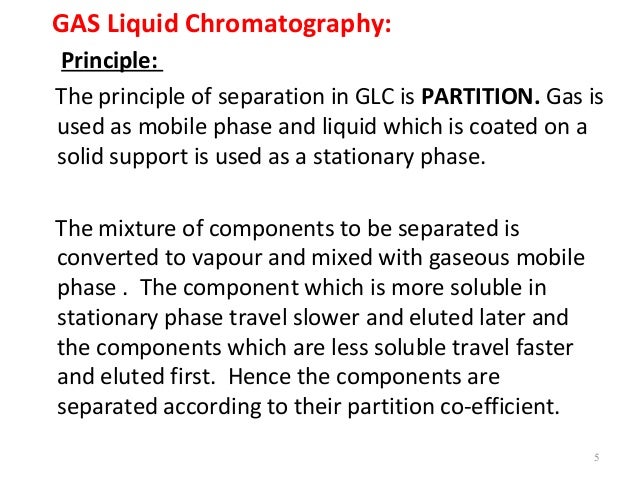 GAS Liquid Chromatography:

Principle:

The principle of separation in GLC is PARTITION. Gas is used as mobile phase and liquid which is coated on a solid support is used as a stationary phase.

The mixture of components to be separated is converted to vapour and mixed with gaseous mobile phase . The component which is more soluble in stationary phase travel slower and eluted later and the components which are less soluble travel faster and eluted first. Hence the components are separated according to their partition co-efficient.

5